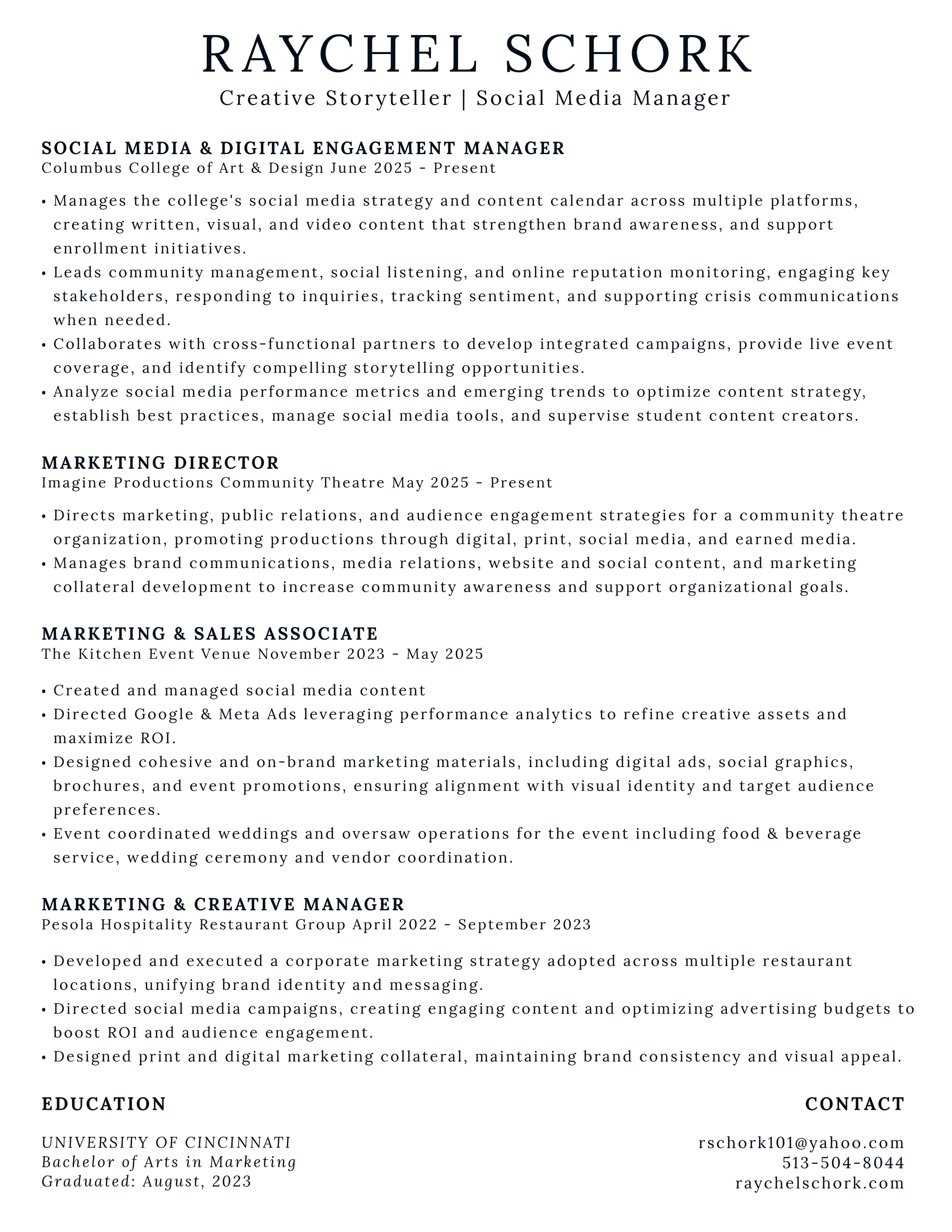 RAYCHEL SCHORK
Creative Storyteller | Social Media Manager

SOCIAL MEDIA & DIGITAL ENGAGEMENT MANAGER
Columbus College of Art & Design June 2025 - Present

• Manages the college's social media strategy and content calendar across multiple platforms, creating written, visual, and video content that strengthen brand awareness, and support enrollment initiatives.
• Leads community management, social listening, and online reputation monitoring, engaging key stakeholders, responding to inquiries, tracking sentiment, and supporting crisis communications when needed.
• Collaborates with cross-functional partners to develop integrated campaigns, provide live event coverage, and identify compelling storytelling opportunities.
• Analyze social media performance metrics and emerging trends to optimize content strategy, establish best practices, manage social media tools, and supervise student content creators.

MARKETING DIRECTOR
Imagine Productions Community Theatre May 2025 - Present

• Directs marketing, public relations, and audience engagement strategies for a community theatre organization, promoting productions through digital, print, social media, and earned media.
• Manages brand communications, media relations, website and social content, and marketing collateral development to increase community awareness and support organizational goals.

MARKETING & SALES ASSOCIATE
The Kitchen Event Venue November 2023 - May 2025

• Created and managed social media content
• Directed Google & Meta Ads leveraging performance analytics to refine creative assets and maximize ROI.
• Designed cohesive and on-brand marketing materials, including digital ads, social graphics, brochures, and event promotions, ensuring alignment with visual identity and target audience preferences.
• Event coordinated weddings and oversaw operations for the event including food & beverage service, wedding ceremony and vendor coordination.

MARKETING & CREATIVE MANAGER
Pesola Hospitality Restaurant Group April 2022 - September 2023

• Developed and executed a corporate marketing strategy adopted across multiple restaurant locations, unifying brand identity and messaging.
• Directed social media campaigns, creating engaging content and optimizing advertising budgets to boost ROI and audience engagement.
• Designed print and digital marketing collateral, maintaining brand consistency and visual appeal.

EDUCATION

UNIVERSITY OF CINCINNATI
Bachelor of Arts in Marketing
Graduated: August, 2023

CONTACT

rschork101@yahoo.com
513-504-8044
raychelschork.com